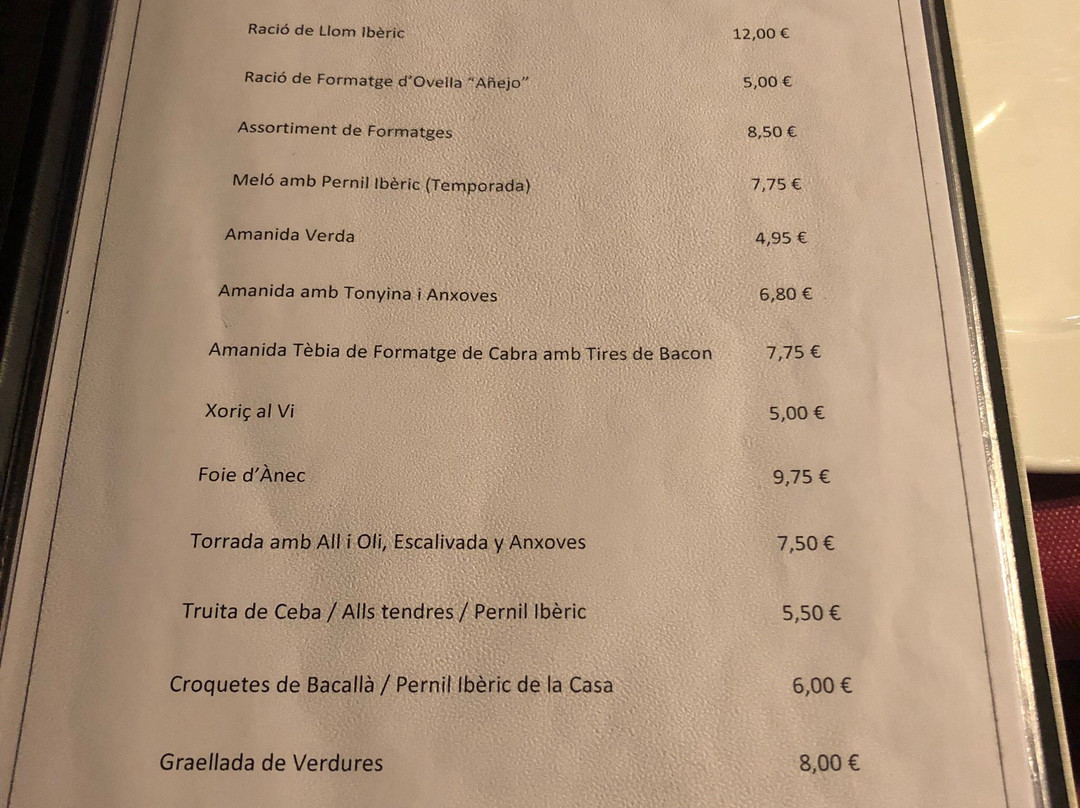 Ració de Llom Ibèric 12,00 €

Ració de Formatge d'Ovella "Añejo" 5,00 €

Assortiment de Formatges 8,50 €

Meló amb Pernil Ibèric (Temporada) 7,75 €

Amanida Verda 4,95 €

Amanida amb Tonyina i Anxoves 6,80 €

Amanida Tèbia de Formatge de Cabra amb Tires de Bacon 7,75 €

Xoriç al Vi 5,00 €

Foie d'Ànec 9,75 €

Torrada amb All i Oli, Escalivada y Anxoves 7,50 €

Truita de Ceba / Alls tendres / Pernil Ibèric 5,50 €

Croquetes de Bacallà / Pernil Ibèric de la Casa 6,00 €

Graellada de Verdures 8,00 €